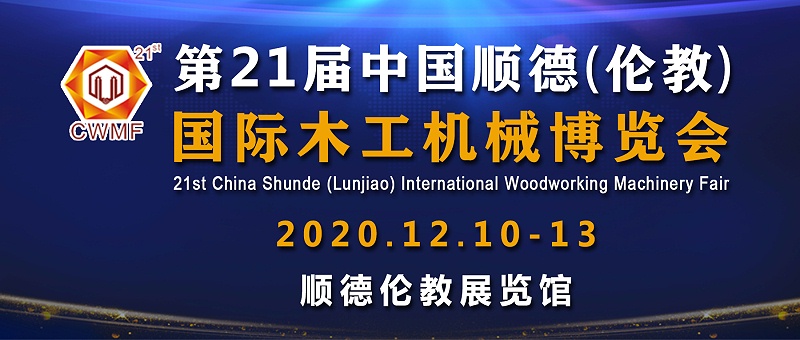 21st
CWMF
第21届中国顺德(伦教)
国际木工机械博览会
21st China Shunde (Lunjiao) International Woodworking Machinery Fair
2020.12.10-13
顺德伦教展览馆